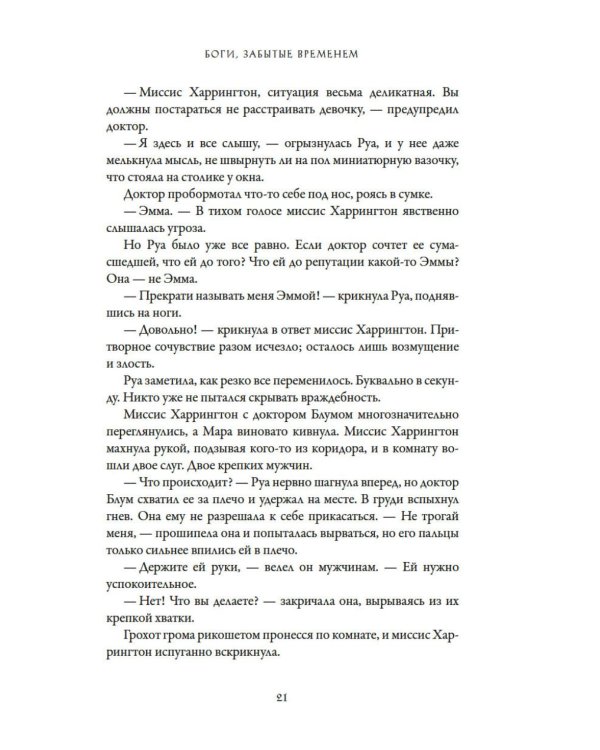 БОГИ, ЗАБЫТЫЕ ВРЕМЕНЕМ

— Миссис Харрингтон, ситуация весьма деликатная. Вы должны постараться не расстраивать девочку, — предупредил доктор.

— Я здесь и все слышу, — огрызнулась Руа, и у нее даже мелькнула мысль, не швырнуть ли на пол миниатюрную вазочку, что стояла на столике у окна.

Доктор пробормотал что-то себе под нос, роясь в сумке.

— Эмма. — В тихом голосе миссис Харрингтон явственно слышалась угроза.

Но Руа было уже все равно. Если доктор сочтет ее сумасшедшей, что ей до того? Что ей до репутации какой-то Эммы? Она — не Эмма.

— Прекрати называть меня Эммой! — крикнула Руа, поднявшись на ноги.

— Довольно! — крикнула в ответ миссис Харрингтон. Притворное сочувствие разом исчезло; осталось лишь возмущение и злость.

Руа заметила, как резко все переменилось. Буквально в секунду. Никто уже не пытался скрывать враждебность.

Миссис Харрингтон с доктором Блумом многозначительно переглянулись, а Мара виновато кивнула. Миссис Харрингтон махнула рукой, подзывая кого-то из коридора, и в комнату вошли двое слуг. Двое крепких мужчин.

— Что происходит? — Руа нервно шагнула вперед, но доктор Блум схватил ее за плечо и удержал на месте. В груди вспыхнул гнев. Она ему не разрешала к себе прикасаться. — Не трогай меня, — прошипела она и попыталась вырваться, но его пальцы только сильнее впились ей в плечо.

— Держите ей руки, — велел он мужчинам. — Ей нужно успокоительное.

— Нет! Что вы делаете? — закричала она, вырываясь из их крепкой хватки.

Грохот грома рикошетом пронесся по комнате, и миссис Харрингтон испуганно вскрикнула.

21